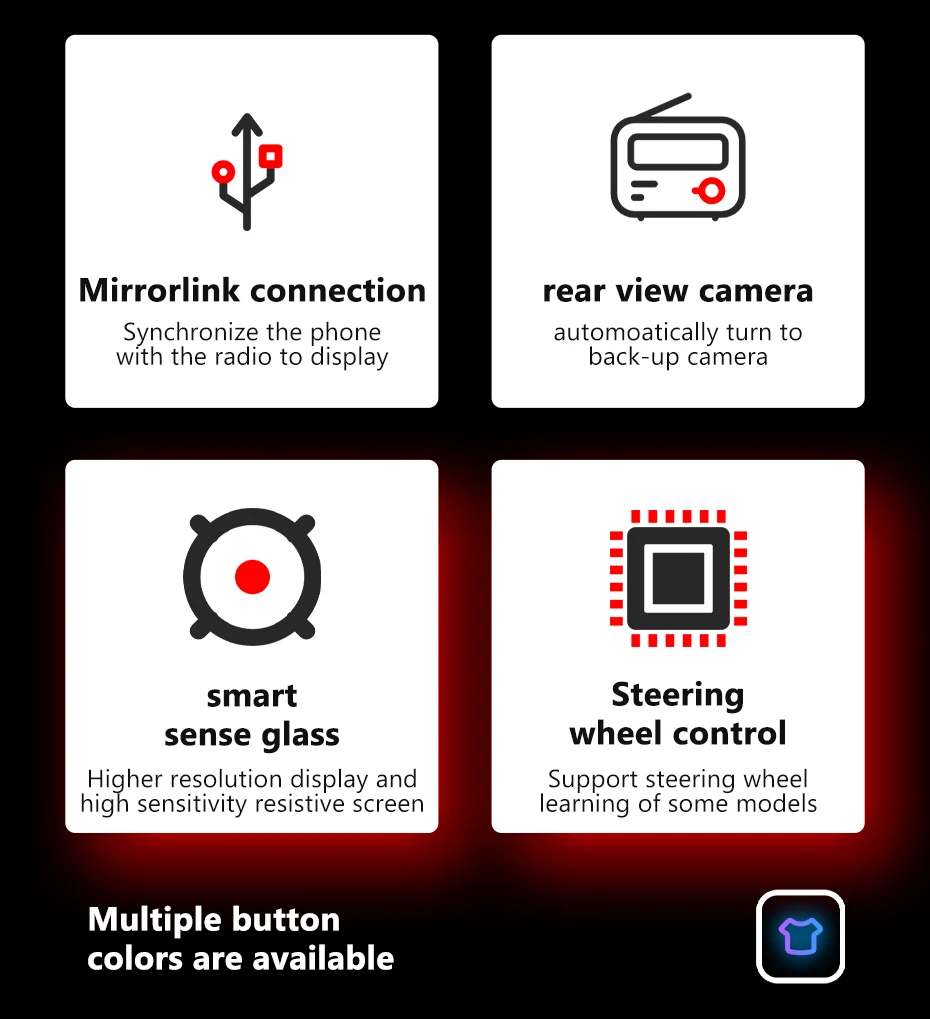 Mirrorlink connection

Synchronize the phone with the radio to display

rear view camera

automoatically turn to back-up camera

smart
sense glass

Higher resolution display and high sensitivity resistive screen

Steering
wheel control

Support steering wheel learning of some models

Multiple button colors are available